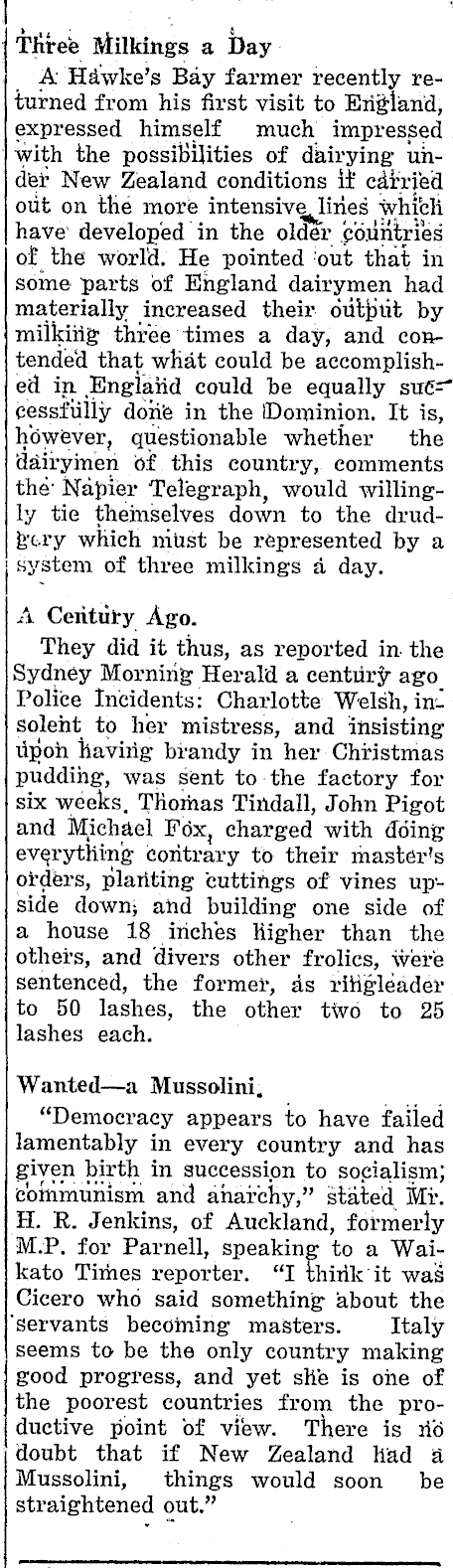 Three Milkings a Day

A Hawke's Bay farmer recently returned from his first visit to England, expressed himself much impressed with the possibilities of dairying under New Zealand conditions if carried out on the more intensive lines which have developed in the older countries of the world. He pointed out that in some parts of England dairymen had materially increased their output by milking three times a day, and contended that what could be accomplished in England could be equally successfully done in the Dominion. It is, however, questionable whether the dairymen of this country, comments the Napier Telegraph, would willingly tie themselves down to the drudgery which must be represented by a system of three milkings a day.

A Century Ago.

They did it thus, as reported in the Sydney Morning Herald a century ago Police Incidents: Charlotte Welsh, insolent to her mistress, and insisting upon having brandy in her Christmas pudding, was sent to the factory for six weeks. Thomas Tindall, John Pigot and Michael Fox, charged with doing everything contrary to their master's orders, planting cuttings of vines upside down, and building one side of a house 18 inches higher than the others, and divers other frolics, were sentenced, the former, as ringleader to 50 lashes, the other two to 25 lashes each.

Wanted—a Mussolini.

"Democracy appears to have failed lamentably in every country and has given birth in succession to socialism; communism and anarchy," stated Mr. H. R. Jenkins, of Auckland, formerly M.P. for Parnell, speaking to a Waikato Times reporter. "I think it was Cicero who said something about the servants becoming masters. Italy seems to be the only country making good progress, and yet she is one of the poorest countries from the productive point of view. There is no doubt that if New Zealand had a Mussolini, things would soon be straightened out."